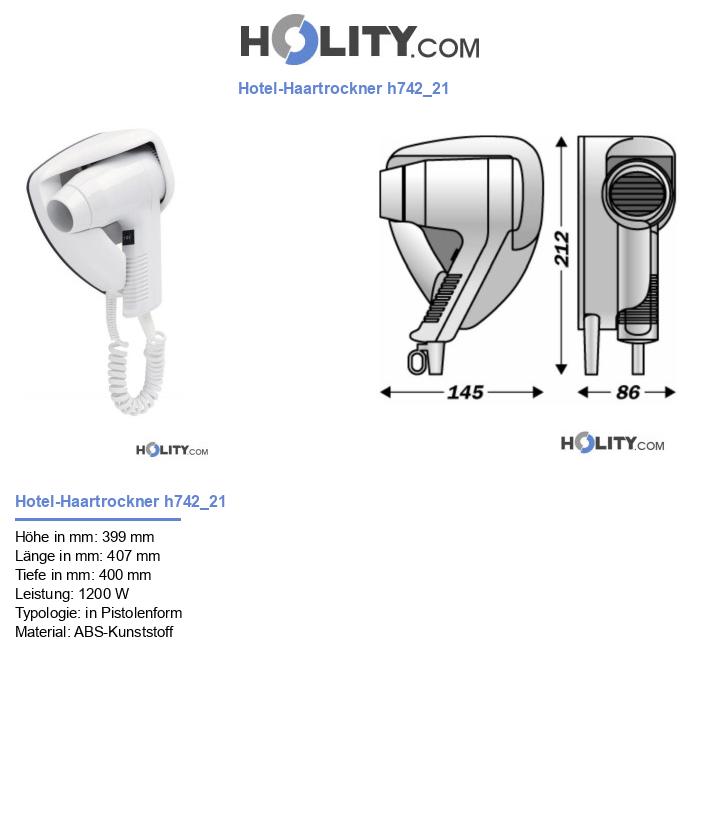 HOLITY.COM

Hotel-Haartrockner h742_21

212

145

86

HOLITY.COM

HOLITY.COM

Hotel-Haartrockner h742_21

Höhe in mm: 399 mm
Länge in mm: 407 mm
Tiefe in mm: 400 mm
Leistung: 1200 W
Typologie: in Pistolenform
Material: ABS-Kunststoff